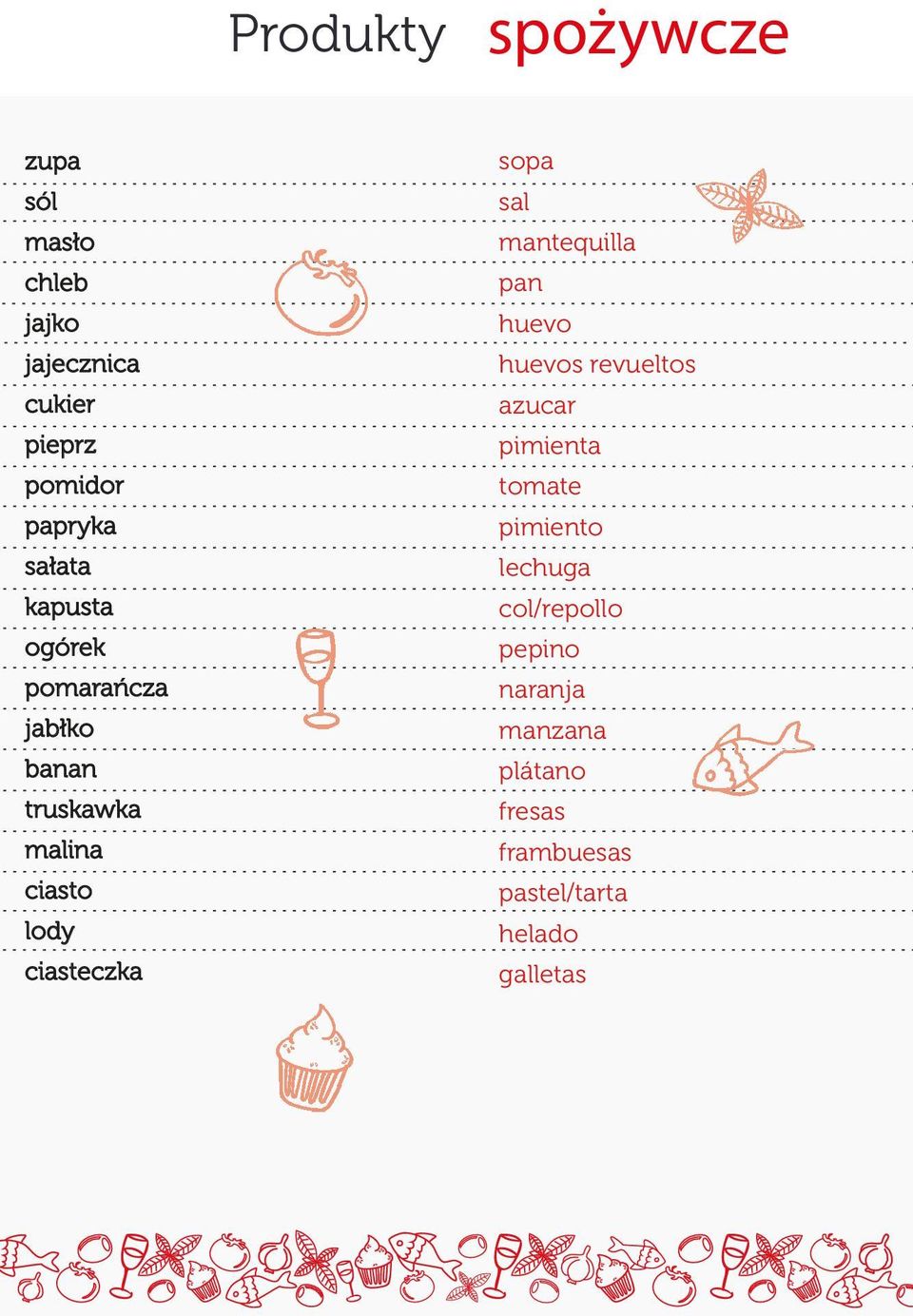 Produkty spożywcze

| | |
|---|---|
| zupa | sopa |
| sól | sal |
| masło | mantequilla |
| chleb | pan |
| jajko | huevo |
| jajecznica | huevos revueltos |
| cukier | azucar |
| pieprz | pimienta |
| pomidor | tomate |
| papryka | pimiento |
| sałata | lechuga |
| kapusta | col/repollo |
| ogórek | pepino |
| pomarańcza | naranja |
| jabłko | manzana |
| banan | plátano |
| truskawka | fresas |
| malina | frambuesas |
| ciasto | pastel/tarta |
| lody | helado |
| ciasteczka | galletas |